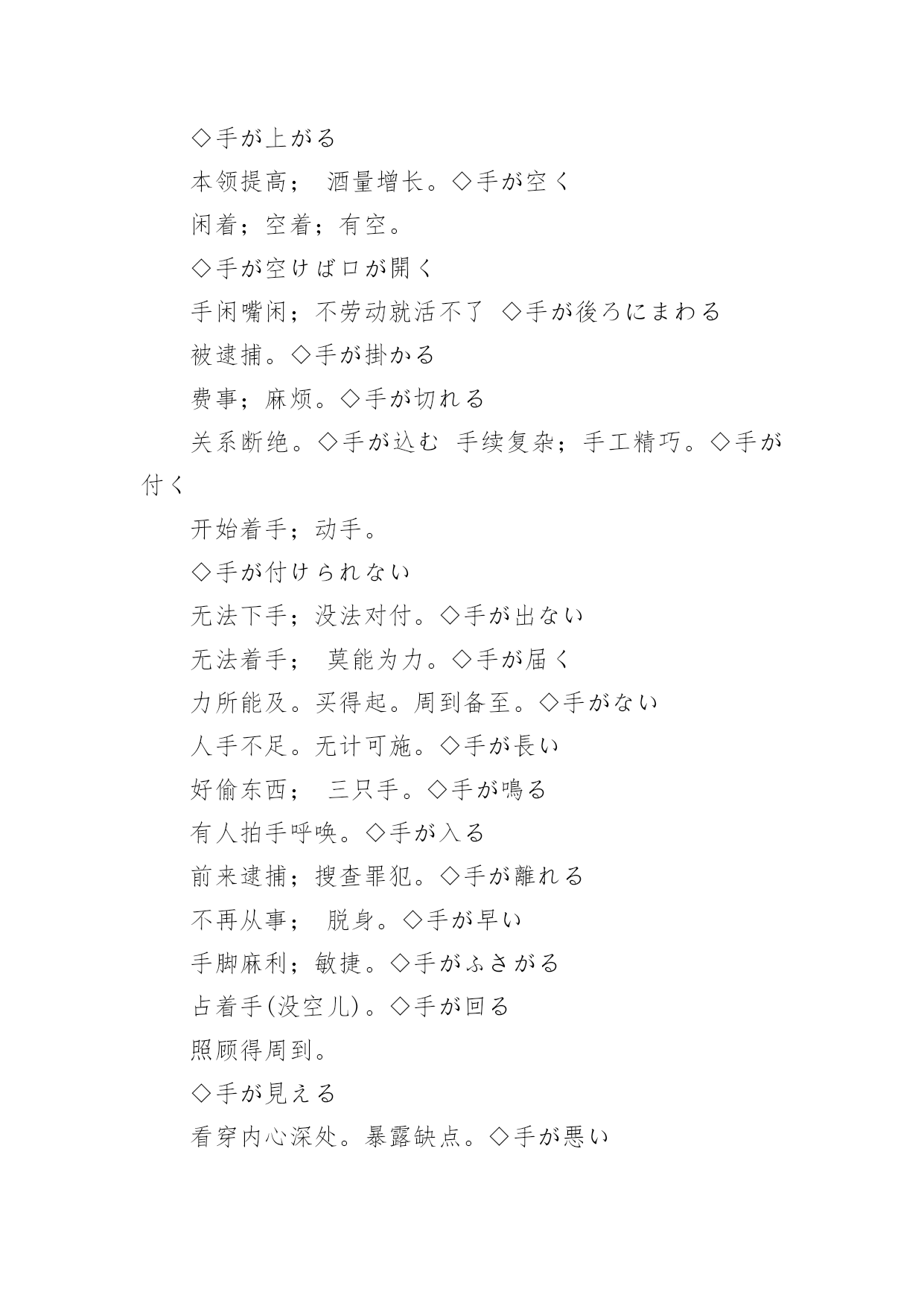 ◇手が上がる

本领提高； 酒量增长。◇手が空く

闲着；空着；有空。

◇手が空けば口が開く

手闲嘴闲；不劳动就活不了 ◇手が後ろにまわる

被逮捕。◇手が掛かる

费事；麻烦。◇手が切れる

关系断绝。◇手が込む 手续复杂；手工精巧。◇手が付く

开始着手；动手。

◇手が付けられない

无法下手；没法对付。◇手が出ない

无法着手； 莫能为力。◇手が届く

力所能及。买得起。周到备至。◇手がない

人手不足。无计可施。◇手が長い

好偷东西； 三只手。◇手が鳴る

有人拍手呼唤。◇手が入る

前来逮捕；搜查罪犯。◇手が離れる

不再从事； 脱身。◇手が早い

手脚麻利；敏捷。◇手がふさがる

占着手(没空儿)。◇手が回る

照顾得周到。

◇手が見える

看穿内心深处。暴露缺点。◇手が悪い